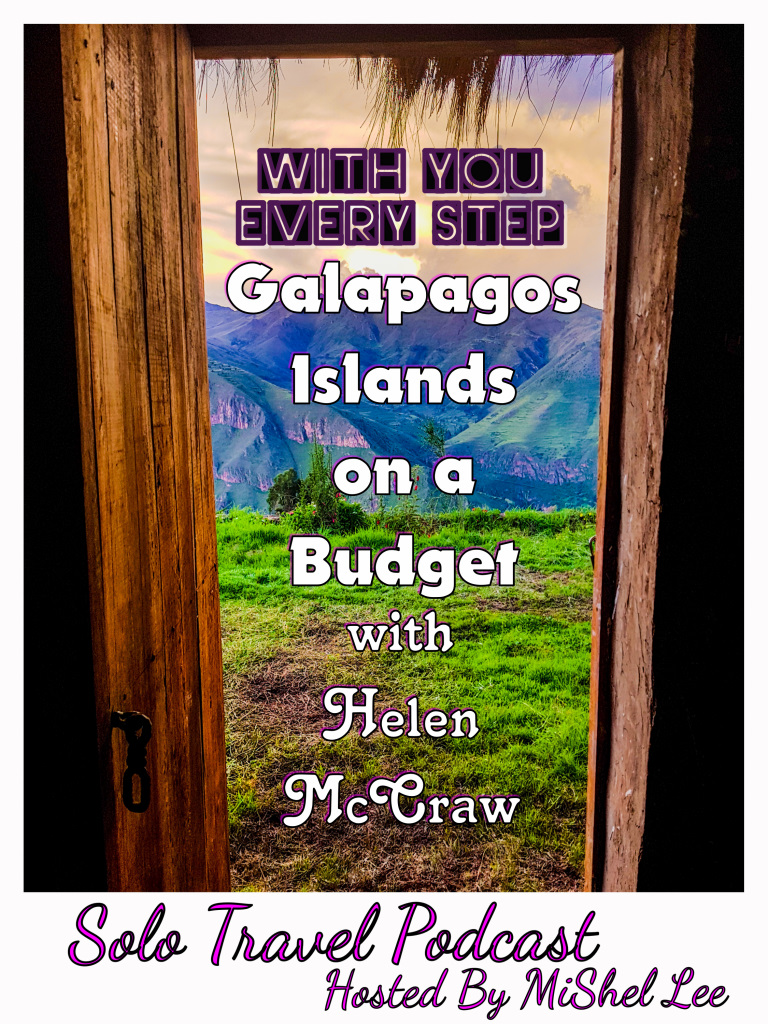 WITH YOU EVERY STEP

Galapagos Islands on a Budget with Helen McCraw

Solo Travel Podcast
Hosted By MiShel Lee